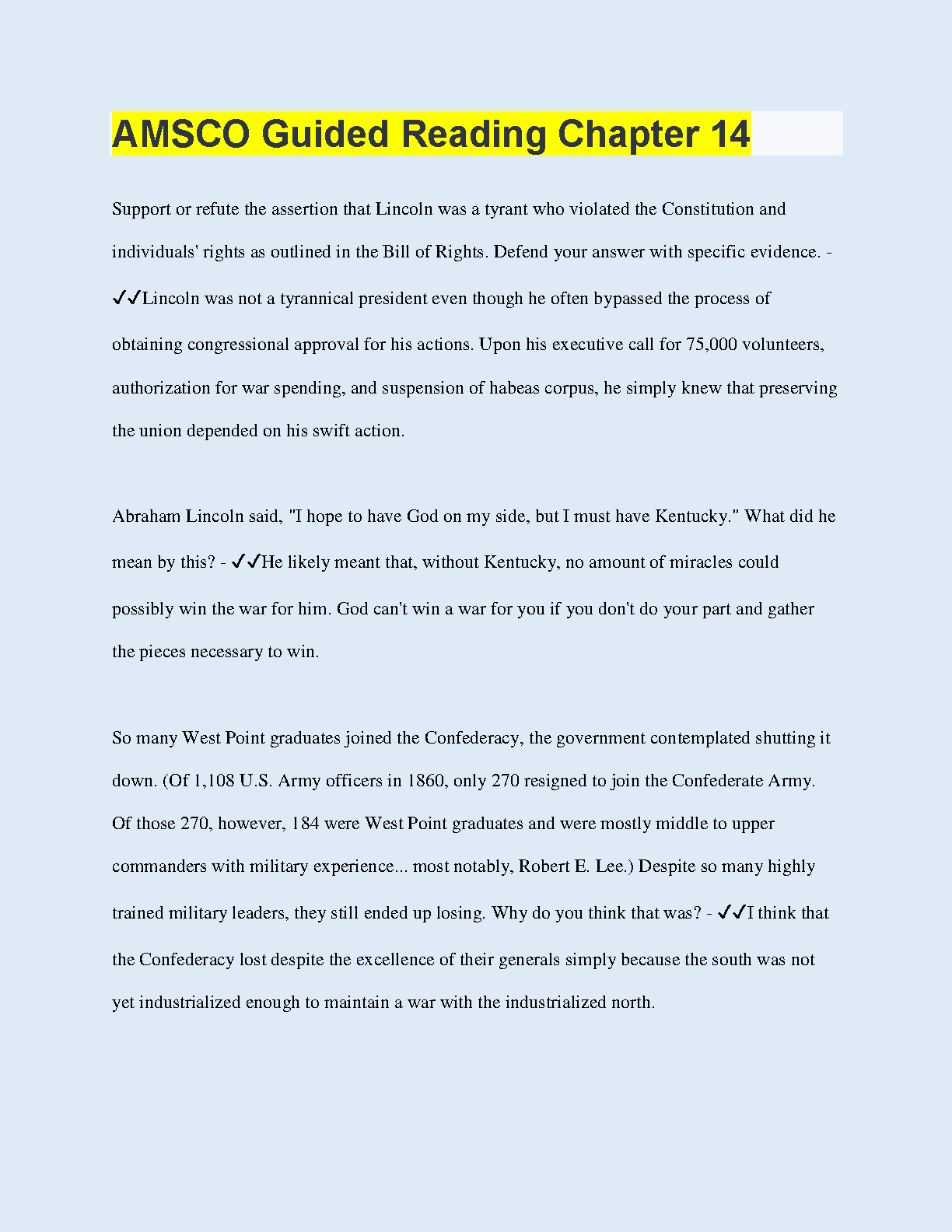 AMSCO Guided Reading Chapter 14

Support or refute the assertion that Lincoln was a tyrant who violated the Constitution and individuals' rights as outlined in the Bill of Rights. Defend your answer with specific evidence. - ✓✓Lincoln was not a tyrannical president even though he often bypassed the process of obtaining congressional approval for his actions. Upon his executive call for 75,000 volunteers, authorization for war spending, and suspension of habeas corpus, he simply knew that preserving the union depended on his swift action.

Abraham Lincoln said, "I hope to have God on my side, but I must have Kentucky." What did he mean by this? - ✓✓He likely meant that, without Kentucky, no amount of miracles could possibly win the war for him. God can't win a war for you if you don't do your part and gather the pieces necessary to win.

So many West Point graduates joined the Confederacy, the government contemplated shutting it down. (Of 1,108 U.S. Army officers in 1860, only 270 resigned to join the Confederate Army. Of those 270, however, 184 were West Point graduates and were mostly middle to upper commanders with military experience... most notably, Robert E. Lee.) Despite so many highly trained military leaders, they still ended up losing. Why do you think that was? - ✓✓I think that the Confederacy lost despite the excellence of their generals simply because the south was not yet industrialized enough to maintain a war with the industrialized north.